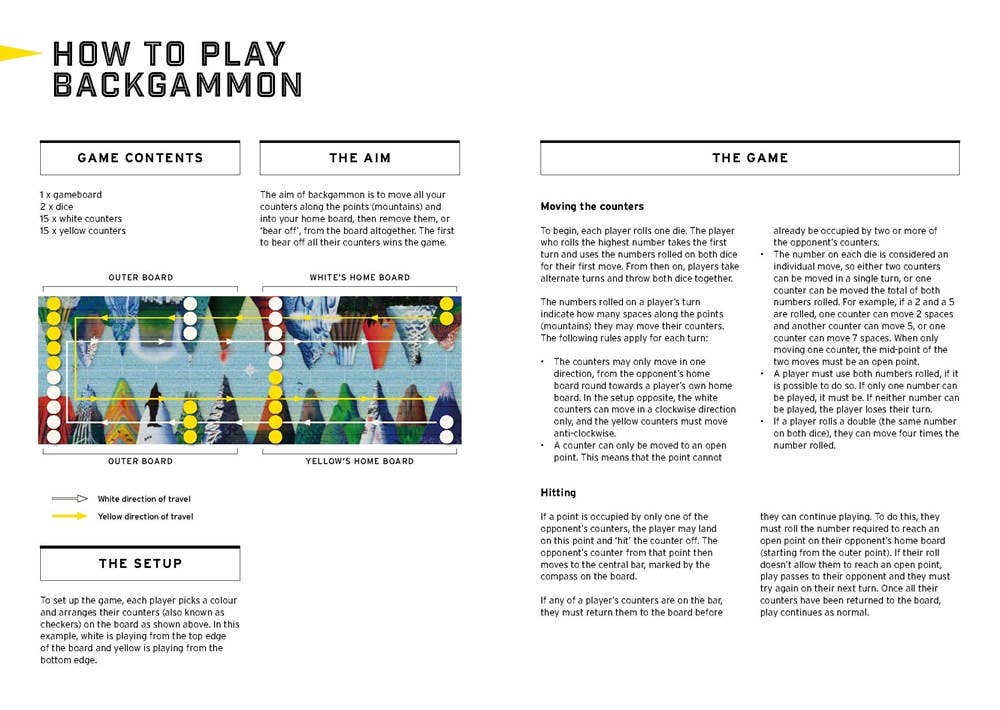 HOW TO PLAY BACKGAMMON

GAME CONTENTS

1 x gameboard
2 x dice
15 x white counters
15 x yellow counters

THE AIM

The aim of backgammon is to move all your counters along the points (mountains) and into your home board, then remove them, or 'bear off', from the board altogether. The first to bear off all their counters wins the game.

OUTER BOARD

WHITE'S HOME BOARD

OUTER BOARD

YELLOW'S HOME BOARD

White direction of travel

Yellow direction of travel

THE SETUP

To set up the game, each player picks a colour and arranges their counters (also known as checkers) on the board as shown above. In this example, white is playing from the top edge of the board and yellow is playing from the bottom edge.

THE GAME

Moving the counters

To begin, each player rolls one die. The player who rolls the highest number takes the first turn and uses the numbers rolled on both dice for their first move. From then on, players take alternate turns and throw both dice together.

The numbers rolled on a player's turn indicate how many spaces along the points (mountains) they may move their counters. The following rules apply for each turn:

• The counters may only move in one direction, from the opponent's home board round towards a player's own home board. In the setup opposite, the white counters can move in a clockwise direction only, and the yellow counters must move anti-clockwise.
• A counter can only be moved to an open point. This means that the point cannot already be occupied by two or more of the opponent's counters.
• The number on each die is considered an individual move, so either two counters can be moved in a single turn, or one counter can be moved the total of both numbers rolled. For example, if a 2 and a 5 are rolled, one counter can move 2 spaces and another counter can move 5, or one counter can move 7 spaces. When only moving one counter, the mid-point of the two moves must be an open point.
• A player must use both numbers rolled, if it is possible to do so. If only one number can be played, it must be. If neither number can be played, the player loses their turn.
• If a player rolls a double (the same number on both dice), they can move four times the number rolled.

Hitting

If a point is occupied by only one of the opponent's counters, the player may land on this point and 'hit' the counter off. The opponent's counter from that point then moves to the central bar, marked by the compass on the board.

If any of a player's counters are on the bar, they must return them to the board before they can continue playing. To do this, they must roll the number required to reach an open point on their opponent's home board (starting from the outer point). If their roll doesn't allow them to reach an open point, play passes to their opponent and they must try again on their next turn. Once all their counters have been returned to the board, play continues as normal.